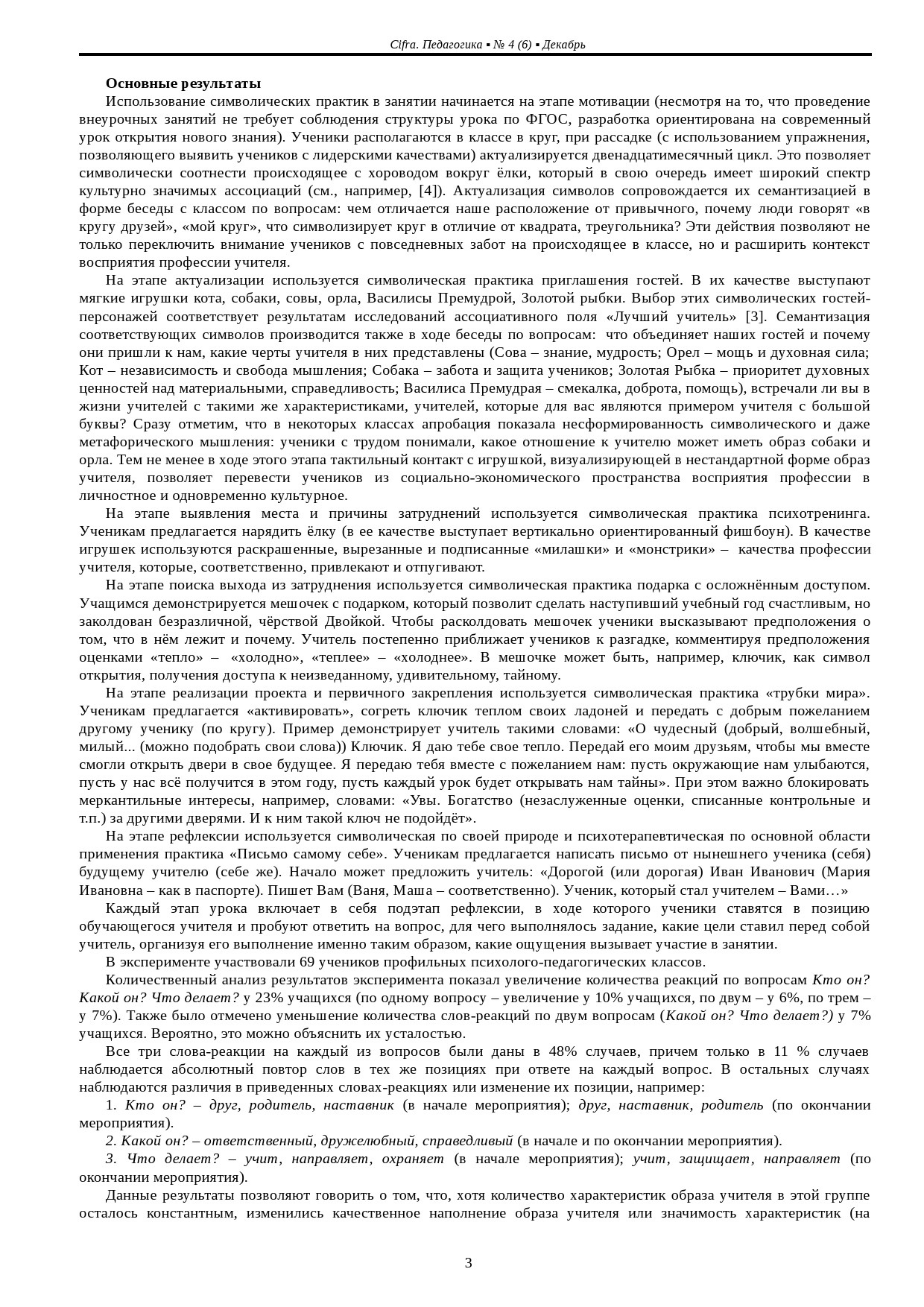 Cifra. Педагогика ▪ № 4 (6) ▪ Декабрь

Основные результаты

Использование символических практик в занятии начинается на этапе мотивации (несмотря на то, что проведение внеурочных занятий не требует соблюдения структуры урока по ФГОС, разработка ориентирована на современный урок открытия нового знания). Ученики располагаются в классе в круг, при рассадке (с использованием упражнения, позволяющего выявить учеников с лидерскими качествами) актуализируется двенадцатимесячный цикл. Это позволяет символически соотнести происходящее с хороводом вокруг ёлки, который в свою очередь имеет широкий спектр культурно значимых ассоциаций (см., например, [4]). Актуализация символов сопровождается их семантизацией в форме беседы с классом по вопросам: чем отличается наше расположение от привычного, почему люди говорят «в кругу друзей», «мой круг», что символизирует круг в отличие от квадрата, треугольника? Эти действия позволяют не только переключить внимание учеников с повседневных забот на происходящее в классе, но и расширить контекст восприятия профессии учителя.

На этапе актуализации используется символическая практика приглашения гостей. В их качестве выступают мягкие игрушки кота, собаки, совы, орла, Василисы Премудрой, Золотой рыбки. Выбор этих символических гостей-персонажей соответствует результатам исследований ассоциативного поля «Лучший учитель» [3]. Семантизация соответствующих символов производится также в ходе беседы по вопросам: что объединяет наших гостей и почему они пришли к нам, какие черты учителя в них представлены (Сова – знание, мудрость; Орел – мощь и духовная сила; Кот – независимость и свобода мышления; Собака – забота и защита учеников; Золотая Рыбка – приоритет духовных ценностей над материальными, справедливость; Василиса Премудрая – смекалка, доброта, помощь), встречали ли вы в жизни учителей с такими же характеристиками, учителей, которые для вас являются примером учителя с большой буквы? Сразу отметим, что в некоторых классах апробация показала несформированность символического и даже метафорического мышления: ученики с трудом понимали, какое отношение к учителю может иметь образ собаки и орла. Тем не менее в ходе этого этапа тактильный контакт с игрушкой, визуализирующей в нестандартной форме образ учителя, позволяет перевести учеников из социально-экономического пространства восприятия профессии в личностное и одновременно культурное.

На этапе выявления места и причины затруднений используется символическая практика психотренинга. Ученикам предлагается нарядить ёлку (в ее качестве выступает вертикально ориентированный фишбоун). В качестве игрушек используются раскрашенные, вырезанные и подписанные «милашки» и «монстрики» – качества профессии учителя, которые, соответственно, привлекают и отпугивают.

На этапе поиска выхода из затруднения используется символическая практика подарка с осложнённым доступом. Учащимся демонстрируется мешочек с подарком, который позволит сделать наступивший учебный год счастливым, но заколдован безразличной, чёрствой Двойкой. Чтобы расколдовать мешочек ученики высказывают предположения о том, что в нём лежит и почему. Учитель постепенно приближает учеников к разгадке, комментируя предположения оценками «тепло» – «холодно», «теплее» – «холоднее». В мешочке может быть, например, ключик, как символ открытия, получения доступа к неизведанному, удивительному, тайному.

На этапе реализации проекта и первичного закрепления используется символическая практика «трубки мира». Ученикам предлагается «активировать», согреть ключик теплом своих ладоней и передать с добрым пожеланием другому ученику (по кругу). Пример демонстрирует учитель такими словами: «О чудесный (добрый, волшебный, милый... (можно подобрать свои слова)) Ключик. Я даю тебе свое тепло. Передай его моим друзьям, чтобы мы вместе смогли открыть двери в свое будущее. Я передаю тебя вместе с пожеланием нам: пусть окружающие нам улыбаются, пусть у нас всё получится в этом году, пусть каждый урок будет открывать нам тайны». При этом важно блокировать меркантильные интересы, например, словами: «Увы. Богатство (незаслуженные оценки, списанные контрольные и т.п.) за другими дверями. И к ним такой ключ не подойдёт».

На этапе рефлексии используется символическая по своей природе и психотерапевтическая по основной области применения практика «Письмо самому себе». Ученикам предлагается написать письмо от нынешнего ученика (себя) будущему учителю (себе же). Начало может предложить учитель: «Дорогой (или дорогая) Иван Иванович (Мария Ивановна – как в паспорте). Пишет Вам (Ваня, Маша – соответственно). Ученик, который стал учителем – Вами…»

Каждый этап урока включает в себя подэтап рефлексии, в ходе которого ученики ставятся в позицию обучающегося учителя и пробуют ответить на вопрос, для чего выполнялось задание, какие цели ставил перед собой учитель, организуя его выполнение именно таким образом, какие ощущения вызывает участие в занятии.

В эксперименте участвовали 69 учеников профильных психолого-педагогических классов.

Количественный анализ результатов эксперимента показал увеличение количества реакций по вопросам Кто он? Какой он? Что делает? у 23% учащихся (по одному вопросу – увеличение у 10% учащихся, по двум – у 6%, по трем – у 7%). Также было отмечено уменьшение количества слов-реакций по двум вопросам (Какой он? Что делает?) у 7% учащихся. Вероятно, это можно объяснить их усталостью.

Все три слова-реакции на каждый из вопросов были даны в 48% случаев, причем только в 11 % случаев наблюдается абсолютный повтор слов в тех же позициях при ответе на каждый вопрос. В остальных случаях наблюдаются различия в приведенных словах-реакциях или изменение их позиции, например:

1. Кто он? – друг, родитель, наставник (в начале мероприятия); друг, наставник, родитель (по окончании мероприятия).

2. Какой он? – ответственный, дружелюбный, справедливый (в начале и по окончании мероприятия).

3. Что делает? – учит, направляет, охраняет (в начале мероприятия); учит, защищает, направляет (по окончании мероприятия).

Данные результаты позволяют говорить о том, что, хотя количество характеристик образа учителя в этой группе осталось константным, изменились качественное наполнение образа учителя или значимость характеристик (на

3